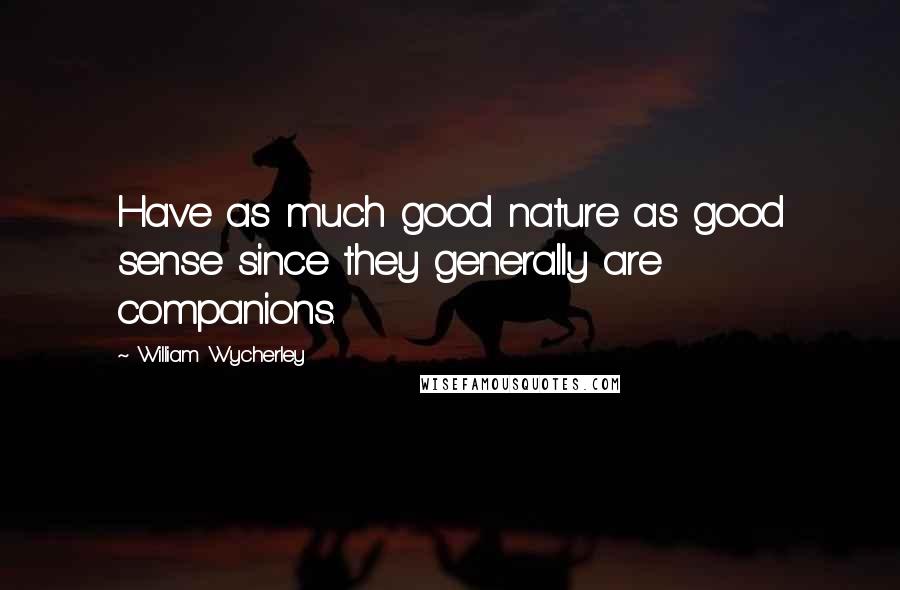 Have as much good nature as good sense since they generally are companions.

~ William Wycherley

WISEFAMOUSQUOTES.COM